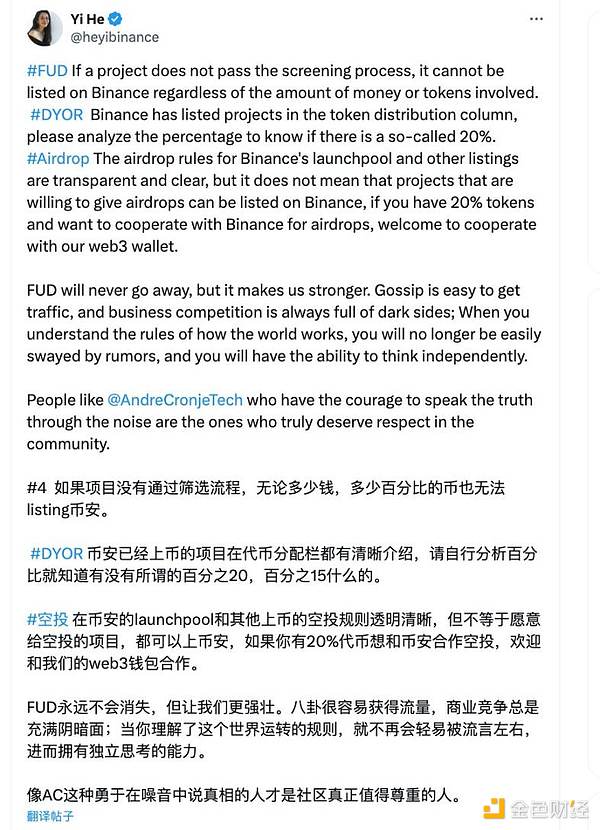 Yi He
@heyibinance

#FUD If a project does not pass the screening process, it cannot be listed on Binance regardless of the amount of money or tokens involved. #DYOR Binance has listed projects in the token distribution column, please analyze the percentage to know if there is a so-called 20%. #Airdrop The airdrop rules for Binance's launchpool and other listings are transparent and clear, but it does not mean that projects that are willing to give airdrops can be listed on Binance, if you have 20% tokens and want to cooperate with Binance for airdrops, welcome to cooperate with our web3 wallet.

FUD will never go away, but it makes us stronger. Gossip is easy to get traffic, and business competition is always full of dark sides; When you understand the rules of how the world works, you will no longer be easily swayed by rumors, and you will have the ability to think independently.

People like @AndreCronjeTech who have the courage to speak the truth through the noise are the ones who truly deserve respect in the community.

#4 如果项目没有通过筛选流程，无论多少钱，多少百分比的币也无法listing币安。

#DYOR 币安已经上币的项目在代币分配栏都有清晰介绍，请自行分析百分比就知道有没有所谓的百分之20，百分之15什么的。

#空投 在币安的launchpool和其他上币的空投规则透明清晰，但不等于愿意给空投的项目，都可以上币安，如果你有20%代币想和币安合作空投，欢迎和我们的web3钱包合作。

FUD永远不会消失，但让我们更强壮。八卦很容易获得流量，商业竞争总是充满阴暗面；当你理解了这个世界运转的规则，就不再会轻易被流言左右，进而拥有独立思考的能力。

像AC这种勇于在噪音中说真相的人才是社区真正值得尊重的人。

翻译帖子

金色财经